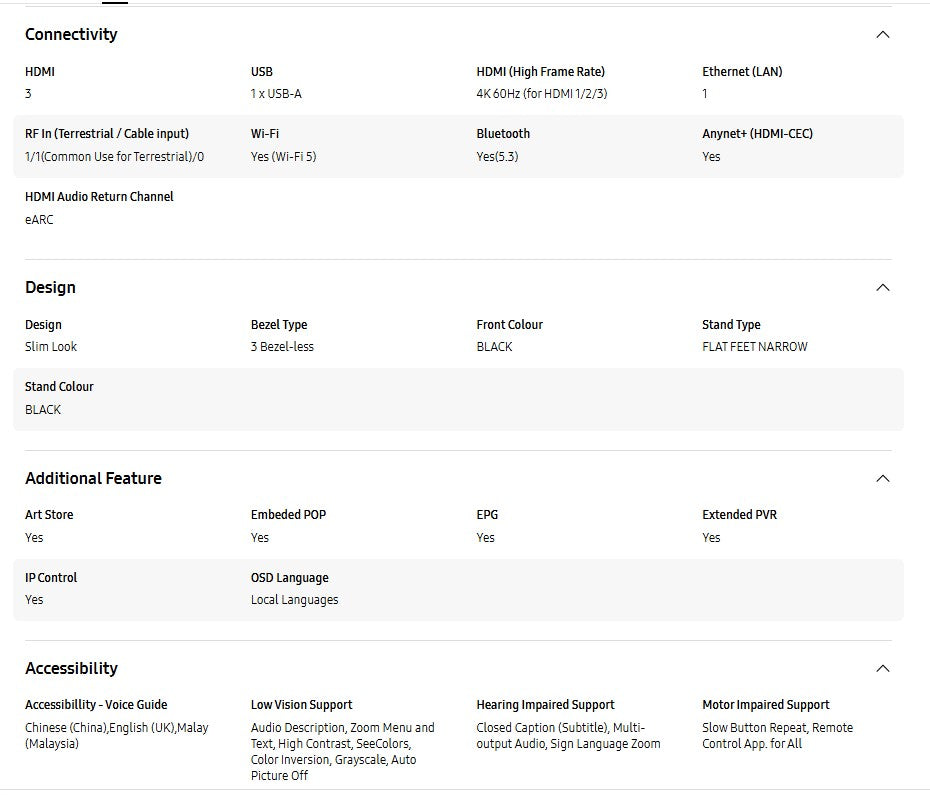 Connectivity

HDMI
3

USB
1 x USB-A

HDMI (High Frame Rate)
4K 60Hz (for HDMI 1/2/3)

Ethernet (LAN)
1

RF In (Terrestrial / Cable input)
1/1(Common Use for Terrestrial)/0

Wi-Fi
Yes (Wi-Fi 5)

Bluetooth
Yes(5.3)

Anynet+ (HDMI-CEC)
Yes

HDMI Audio Return Channel
eARC

Design

Design
Slim Look

Bezel Type
3 Bezel-less

Front Colour
BLACK

Stand Type
FLAT FEET NARROW

Stand Colour
BLACK

Additional Feature

Art Store
Yes

Embeded POP
Yes

EPG
Yes

Extended PVR
Yes

IP Control
Yes

OSD Language
Local Languages

Accessibility

Accessibillity - Voice Guide
Chinese (China),English (UK),Malay (Malaysia)

Low Vision Support
Audio Description, Zoom Menu and Text, High Contrast, SeeColors, Color Inversion, Grayscale, Auto Picture Off

Hearing Impaired Support
Closed Caption (Subtitle), Multi-output Audio, Sign Language Zoom

Motor Impaired Support
Slow Button Repeat, Remote Control App. for All